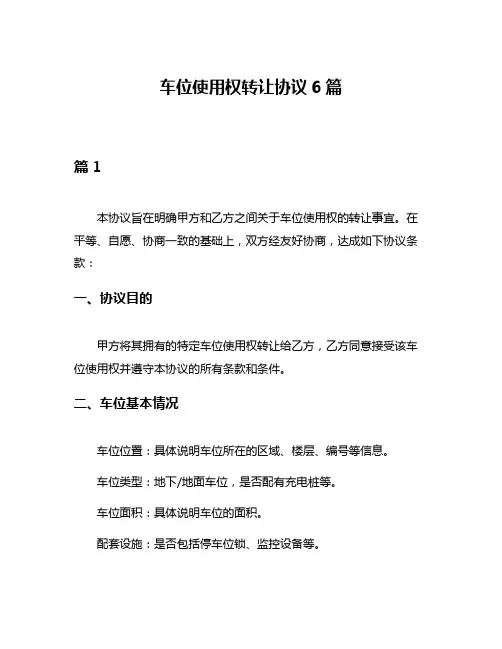 车位使用权转让协议 6 篇

篇 1

本协议旨在明确甲方和乙方之间关于车位使用权的转让事宜。在平等、自愿、协商一致的基础上，双方经友好协商，达成如下协议条款：

一、协议目的

甲方将其拥有的特定车位使用权转让给乙方，乙方同意接受该车位使用权并遵守本协议的所有条款和条件。

二、车位基本情况

车位位置：具体说明车位所在的区域、楼层、编号等信息。

车位类型：地下/地面车位，是否配有充电桩等。

车位面积：具体说明车位的面积。

配套设施：是否包括停车位锁、监控设备等。